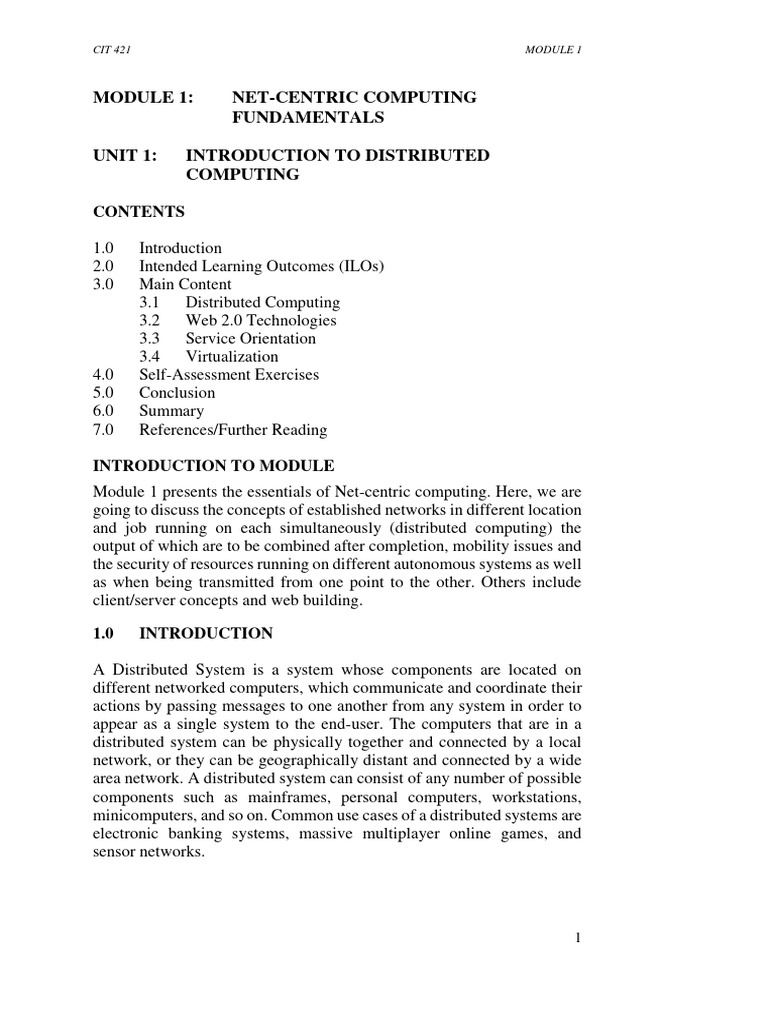 CIT 421

MODULE 1

MODULE 1: NET-CENTRIC COMPUTING FUNDAMENTALS

UNIT 1: INTRODUCTION TO DISTRIBUTED COMPUTING

CONTENTS

1.0 Introduction
2.0 Intended Learning Outcomes (ILOs)
3.0 Main Content
3.1 Distributed Computing
3.2 Web 2.0 Technologies
3.3 Service Orientation
3.4 Virtualization
4.0 Self-Assessment Exercises
5.0 Conclusion
6.0 Summary
7.0 References/Further Reading

INTRODUCTION TO MODULE

Module 1 presents the essentials of Net-centric computing. Here, we are going to discuss the concepts of established networks in different location and job running on each simultaneously (distributed computing) the output of which are to be combined after completion, mobility issues and the security of resources running on different autonomous systems as well as when being transmitted from one point to the other. Others include client/server concepts and web building.

1.0 INTRODUCTION

A Distributed System is a system whose components are located on different networked computers, which communicate and coordinate their actions by passing messages to one another from any system in order to appear as a single system to the end-user. The computers that are in a distributed system can be physically together and connected by a local network, or they can be geographically distant and connected by a wide area network. A distributed system can consist of any number of possible components such as mainframes, personal computers, workstations, minicomputers, and so on. Common use cases of a distributed systems are electronic banking systems, massive multiplayer online games, and sensor networks.

1